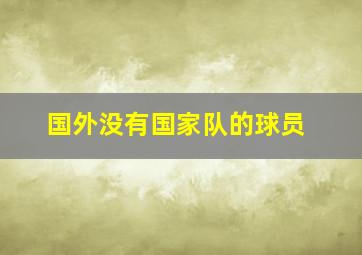 国外没有国家队的球员